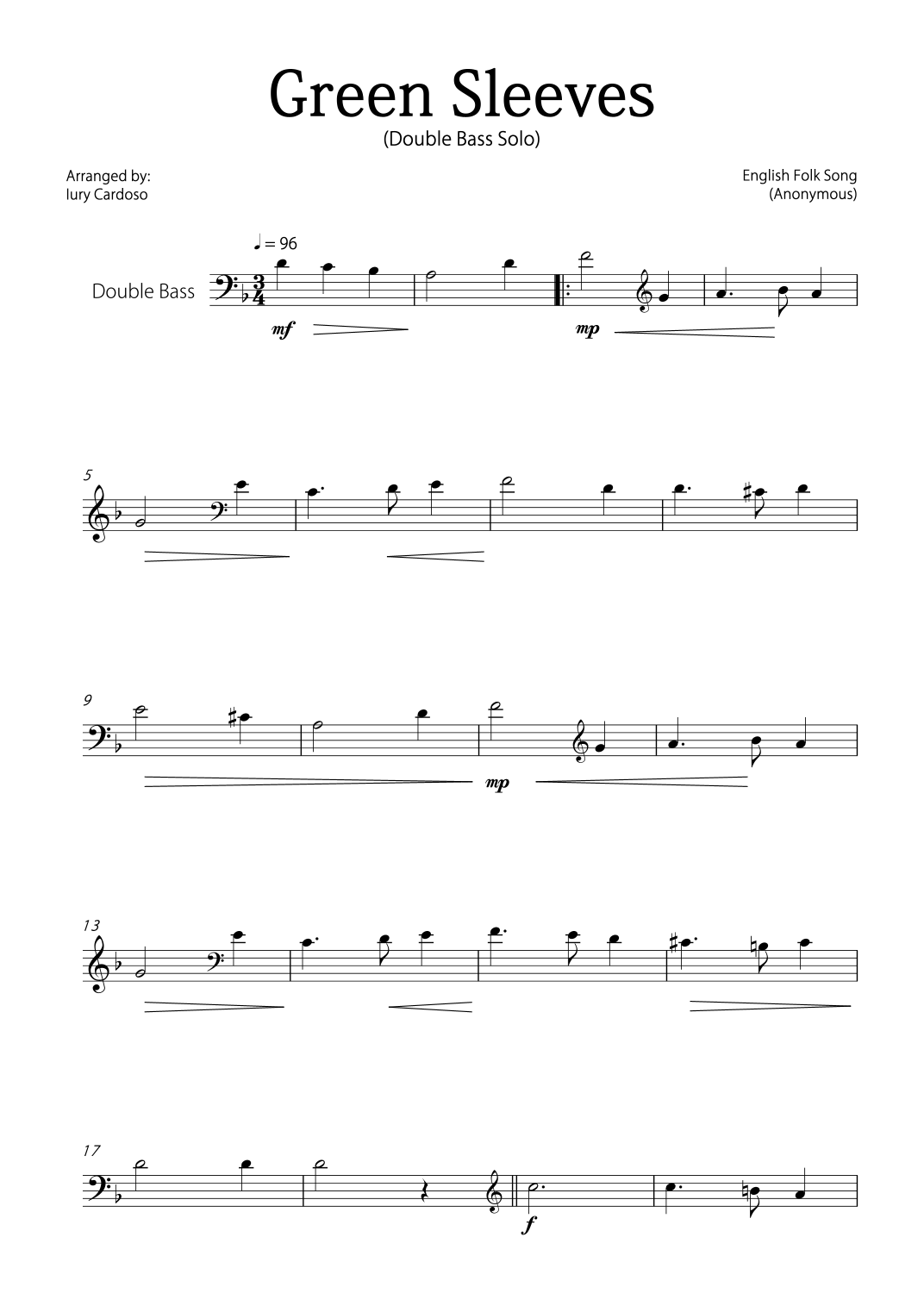 Green Sleeves

(Double Bass Solo)

Arranged by:
Iury Cardoso

English Folk Song
(Anonymous)

♩ = 96

Double Bass

mf

mp

5

9

mp

13

17

f